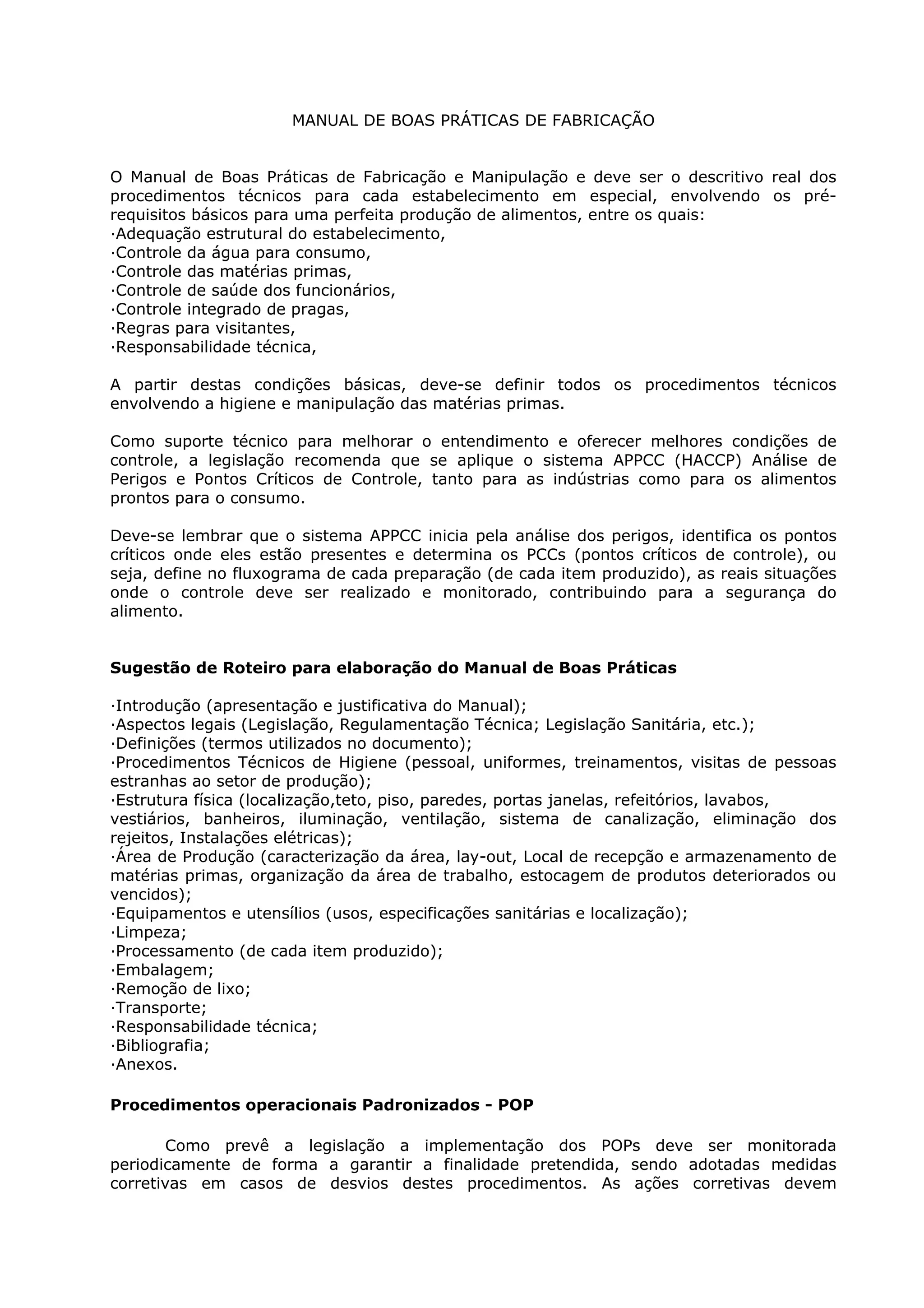 MANUAL DE BOAS PRÁTICAS DE FABRICAÇÃO

O Manual de Boas Práticas de Fabricação e Manipulação e deve ser o descritivo real dos procedimentos técnicos para cada estabelecimento em especial, envolvendo os pré-requisitos básicos para uma perfeita produção de alimentos, entre os quais:
·Adequação estrutural do estabelecimento,
·Controle da água para consumo,
·Controle das matérias primas,
·Controle de saúde dos funcionários,
·Controle integrado de pragas,
·Regras para visitantes,
·Responsabilidade técnica,

A partir destas condições básicas, deve-se definir todos os procedimentos técnicos envolvendo a higiene e manipulação das matérias primas.

Como suporte técnico para melhorar o entendimento e oferecer melhores condições de controle, a legislação recomenda que se aplique o sistema APPCC (HACCP) Análise de Perigos e Pontos Críticos de Controle, tanto para as indústrias como para os alimentos prontos para o consumo.

Deve-se lembrar que o sistema APPCC inicia pela análise dos perigos, identifica os pontos críticos onde eles estão presentes e determina os PCCs (pontos críticos de controle), ou seja, define no fluxograma de cada preparação (de cada item produzido), as reais situações onde o controle deve ser realizado e monitorado, contribuindo para a segurança do alimento.

Sugestão de Roteiro para elaboração do Manual de Boas Práticas

·Introdução (apresentação e justificativa do Manual);
·Aspectos legais (Legislação, Regulamentação Técnica; Legislação Sanitária, etc.);
·Definições (termos utilizados no documento);
·Procedimentos Técnicos de Higiene (pessoal, uniformes, treinamentos, visitas de pessoas estranhas ao setor de produção);
·Estrutura física (localização,teto, piso, paredes, portas janelas, refeitórios, lavabos,
vestiários, banheiros, iluminação, ventilação, sistema de canalização, eliminação dos rejeitos, Instalações elétricas);
·Área de Produção (caracterização da área, lay-out, Local de recepção e armazenamento de matérias primas, organização da área de trabalho, estocagem de produtos deteriorados ou vencidos);
·Equipamentos e utensílios (usos, especificações sanitárias e localização);
·Limpeza;
·Processamento (de cada item produzido);
·Embalagem;
·Remoção de lixo;
·Transporte;
·Responsabilidade técnica;
·Bibliografia;
·Anexos.

Procedimentos operacionais Padronizados - POP

Como prevê a legislação a implementação dos POPs deve ser monitorada periodicamente de forma a garantir a finalidade pretendida, sendo adotadas medidas corretivas em casos de desvios destes procedimentos. As ações corretivas devem